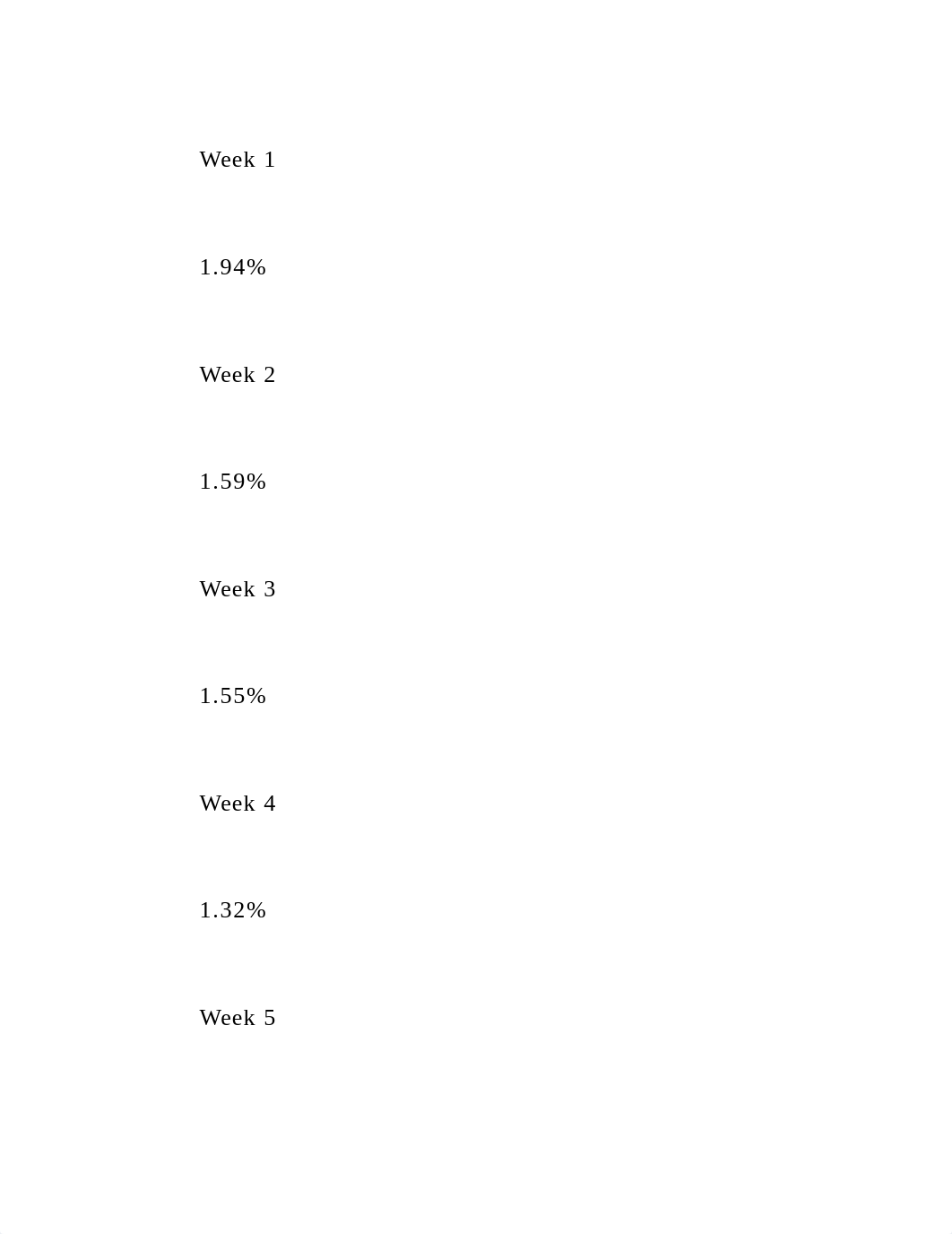 Week 1

1.94%

Week 2

1.59%

Week 3

1.55%

Week 4

1.32%

Week 5